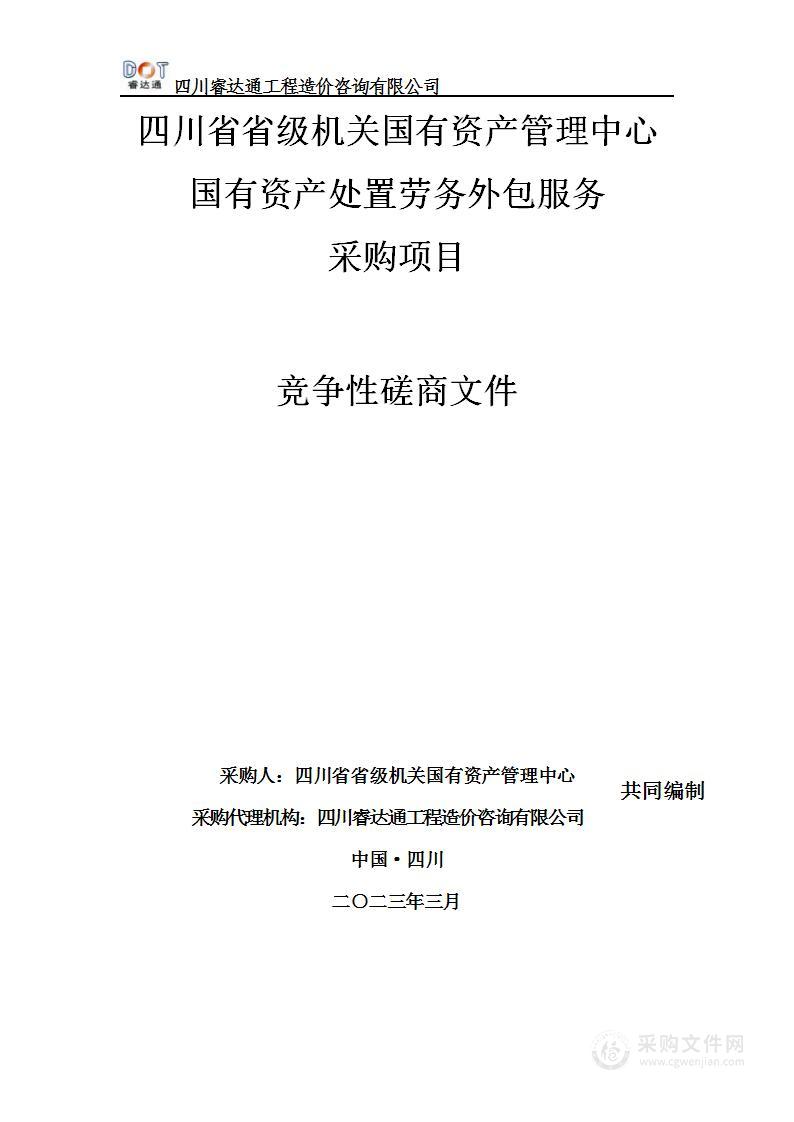 DOT
睿达通 四川睿达通工程造价咨询有限公司

四川省省级机关国有资产管理中心

国有资产处置劳务外包服务

采购项目

竞争性磋商文件

采购人：四川省省级机关国有资产管理中心

采购代理机构：四川睿达通工程造价咨询有限公司

共同编制

中国·四川

二〇二三年三月

采购文件网
www.cgwenjian.com